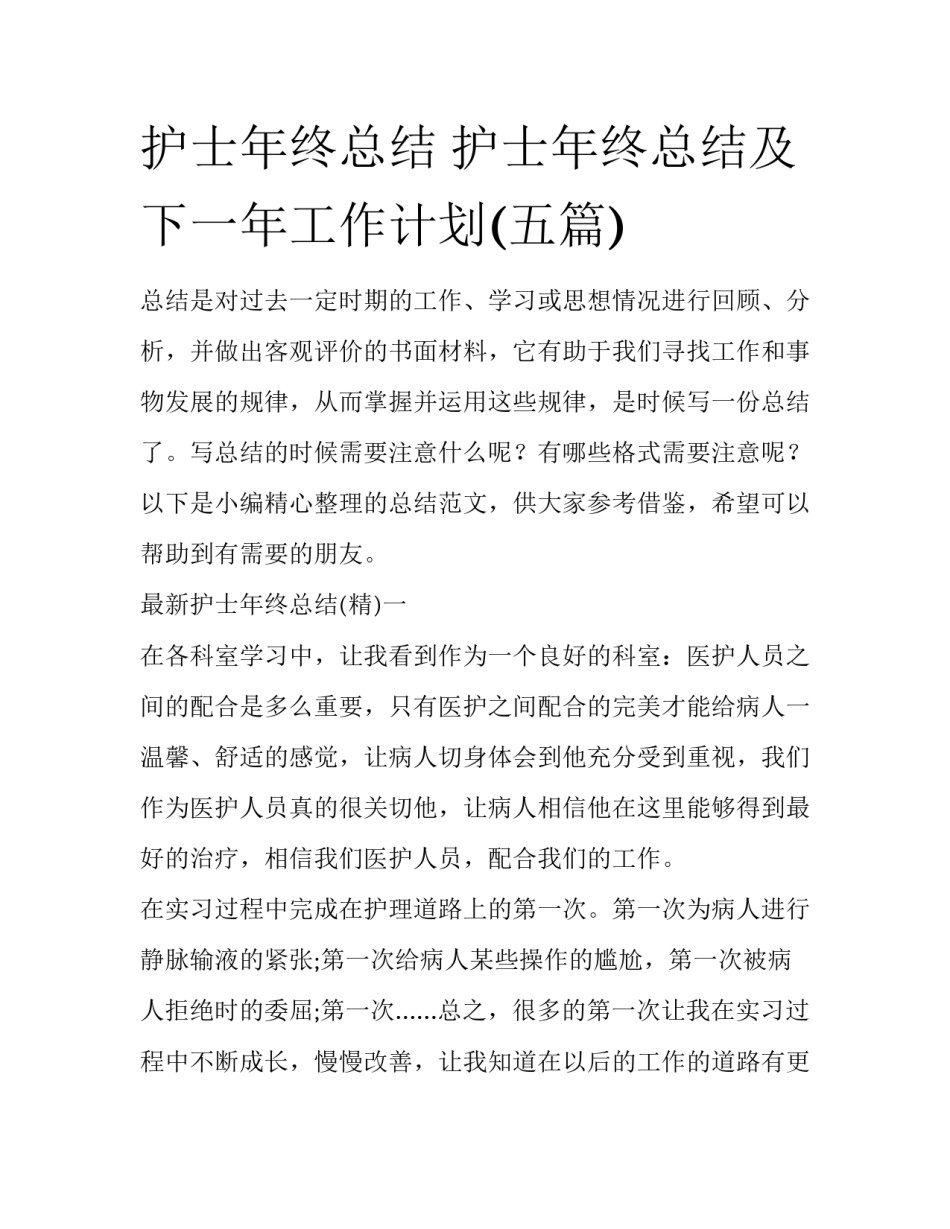 护士年终总结 护士年终总结及下一年工作计划(五篇)

总结是对过去一定时期的工作、学习或思想情况进行回顾、分析，并做出客观评价的书面材料，它有助于我们寻找工作和事物发展的规律，从而掌握并运用这些规律，是时候写一份总结了。写总结的时候需要注意什么呢？有哪些格式需要注意呢？以下是小编精心整理的总结范文，供大家参考借鉴，希望可以帮助到有需要的朋友。

最新护士年终总结(精)一

在各科室学习中，让我看到作为一个良好的科室：医护人员之间的配合是多么重要，只有医护之间配合的完美才能给病人一温馨、舒适的感觉，让病人切身体会到他充分受到重视，我们作为医护人员真的很关切他，让病人相信他在这里能够得到最好的治疗，相信我们医护人员，配合我们的工作。

在实习过程中完成在护理道路上的第一次。第一次为病人进行静脉输液的紧张;第一次给病人某些操作的尴尬，第一次被病人拒绝时的委屈;第一次......总之，很多的第一次让我在实习过程中不断成长，慢慢改善，让我知道在以后的工作的道路有更